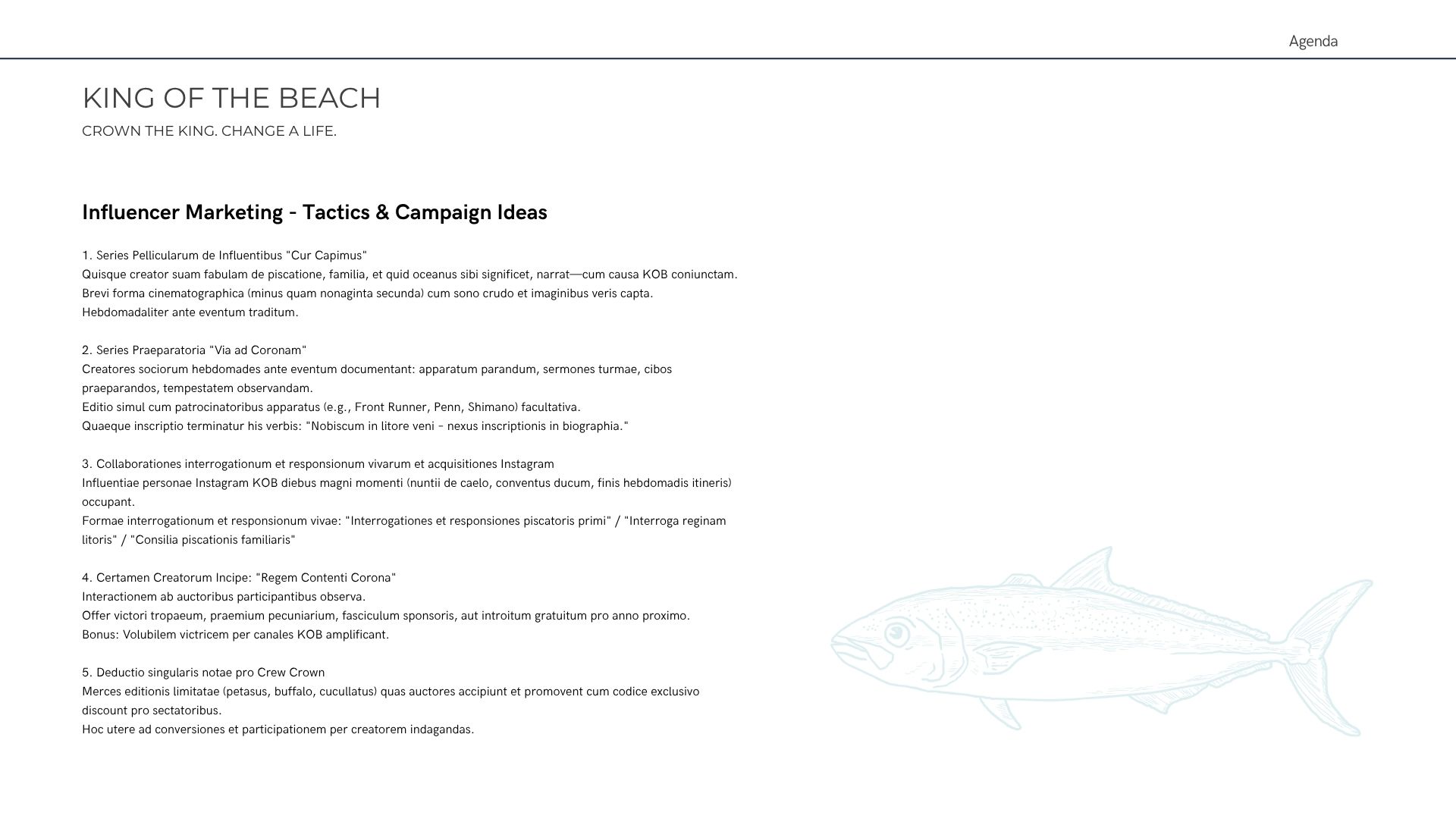 Agenda

KING OF THE BEACH
CROWN THE KING. CHANGE A LIFE.

Influencer Marketing - Tactics & Campaign Ideas

1. Series Pellicularum de Influentibus "Cur Capimus"
Quisque creator suam fabulam de piscatione, familia, et quid oceanus sibi significet, narrat—cum causa KOB coniunctam.
Brevi forma cinematographica (minus quam nonaginta secunda) cum sono crudo et imaginibus veris capta.
Hebdomadaliter ante eventum traditum.

2. Series Praeparatoria "Via ad Coronam"
Creatores sociorum hebdomades ante eventum documentant: apparatum parandum, sermones turmae, cibos praeparandos, tempestatem observandam.
Editio simul cum patrocinatoribus apparatus (e.g., Front Runner, Penn, Shimano) facultativa.
Quaeque inscriptio terminatur his verbis: "Nobiscum in litore veni – nexus inscriptionis in biographia."

3. Collaborationes interrogationum et responsionum vivarum et acquisitiones Instagram
Influentiae personae Instagram KOB diebus magni momenti (nuntii de caelo, conventus ducum, finis hebdomadis itineris) occupant.
Formae interrogationum et responsionum vivae: "Interrogationes et responsiones piscatoris primi" / "Interroga reginam litoris" / "Consilia piscationis familiaris"

4. Certamen Creatorum Incipe: "Regem Contenti Corona"
Interactionem ab auctoribus participantibus observa.
Offer victori tropaeum, praemium pecuniarium, fasciculum sponsoris, aut introitum gratuitum pro anno proximo.
Bonus: Volubilem victricem per canales KOB amplificant.

5. Deductio singularis notae pro Crew Crown
Merces editionis limitatae (petasus, buffalo, cucullatus) quas auctores accipiunt et promovent cum codice exclusivo discount pro sectatoribus.
Hoc utere ad conversiones et participationem per creatorem indagandas.